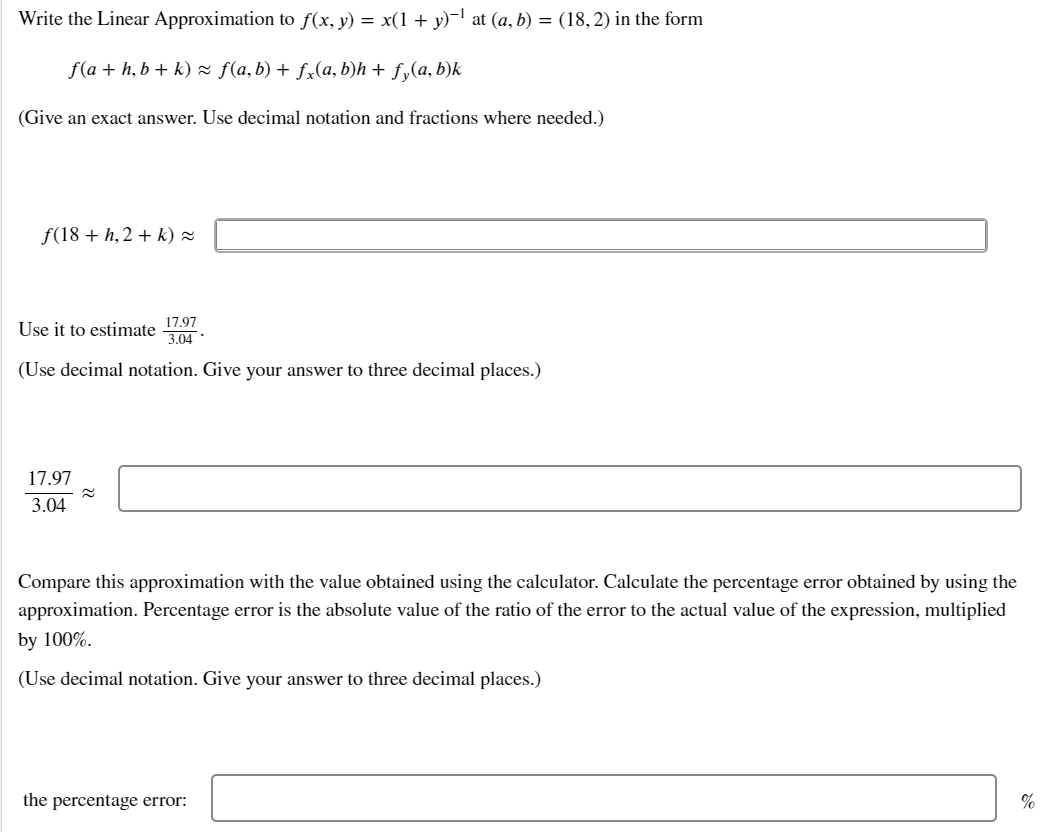 Write the Linear Approximation to $f(x, y) = x(1 + y)^{-1}$ at $(a, b) = (18, 2)$ in the form

$f(a + h, b + k) \approx f(a, b) + f_x(a, b)h + f_y(a, b)k$

(Give an exact answer. Use decimal notation and fractions where needed.)

$f(18 + h, 2 + k) \approx$

Use it to estimate $\frac{17.97}{3.04}$.

(Use decimal notation. Give your answer to three decimal places.)

$\frac{17.97}{3.04} \approx$

Compare this approximation with the value obtained using the calculator. Calculate the percentage error obtained by using the approximation. Percentage error is the absolute value of the ratio of the error to the actual value of the expression, multiplied by 100%.

(Use decimal notation. Give your answer to three decimal places.)

the percentage error: %